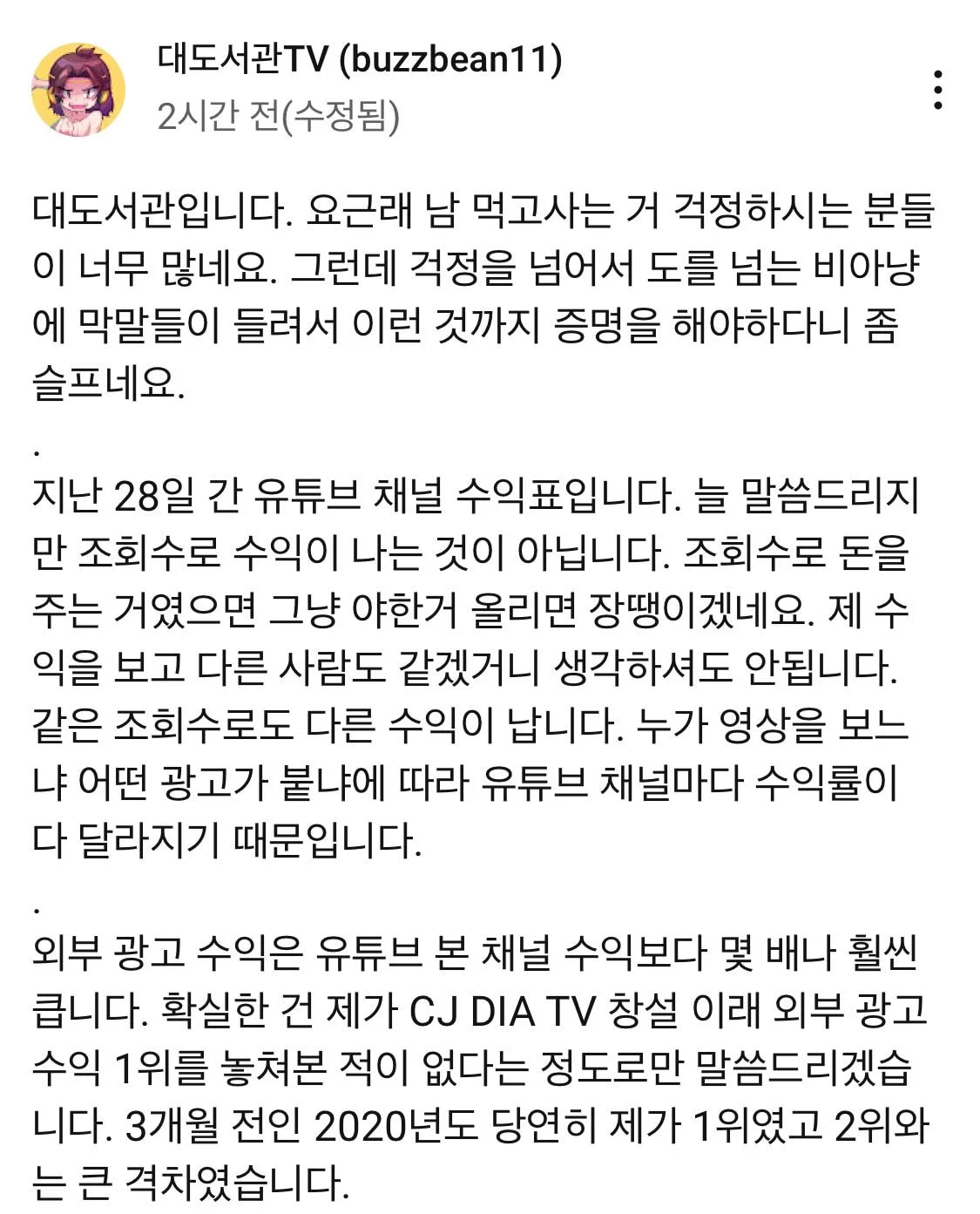 대도서관TV (buzzbean11)
2시간 전(수정됨)

대도서관입니다. 요근래 남 먹고사는 거 걱정하시는 분들이 너무 많네요. 그런데 걱정을 넘어서 도를 넘는 비아냥에 막말들이 들려서 이런 것까지 증명을 해야하다니 좀 슬프네요.

.

지난 28일 간 유튜브 채널 수익표입니다. 늘 말씀드리지만 조회수로 수익이 나는 것이 아닙니다. 조회수로 돈을 주는 거였으면 그냥 야한거 올리면 장땡이겠네요. 제 수익을 보고 다른 사람도 같겠거니 생각하셔도 안됩니다. 같은 조회수로도 다른 수익이 납니다. 누가 영상을 보느냐 어떤 광고가 붙냐에 따라 유튜브 채널마다 수익률이 다 달라지기 때문입니다.

.

외부 광고 수익은 유튜브 본 채널 수익보다 몇 배나 훨씬 큽니다. 확실한 건 제가 CJ DIA TV 창설 이래 외부 광고 수익 1위를 놓쳐본 적이 없다는 정도로만 말씀드리겠습니다. 3개월 전인 2020년도 당연히 제가 1위였고 2위와는 큰 격차였습니다.